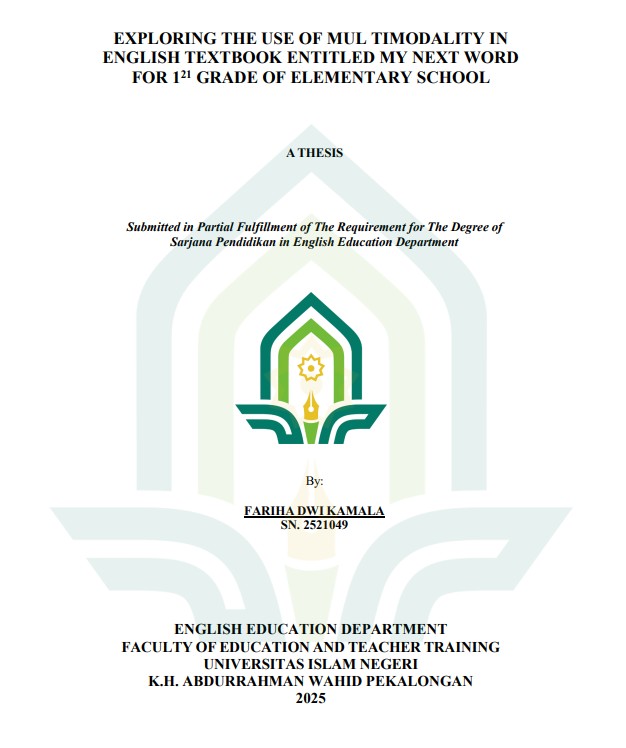 EXPLORING THE USE OF MUL TIMODALITY IN ENGLISH TEXTBOOK ENTITLED MY NEXT WORD FOR 1$^{21}$ GRADE OF ELEMENTARY SCHOOL

A THESIS

Submitted in Partial Fulfillment of The Requirement for The Degree of Sarjana Pendidikan in English Education Department

By:

FARIHA DWI KAMALA
SN. 2521049

ENGLISH EDUCATION DEPARTMENT
FACULTY OF EDUCATION AND TEACHER TRAINING
UNIVERSITAS ISLAM NEGERI
K.H. ABDURRAHMAN WAHID PEKALONGAN
2025